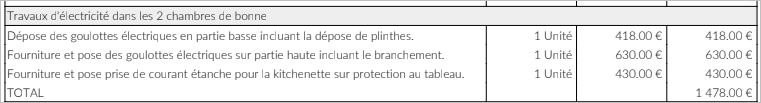 | Travaux d'électricité dans les 2 chambres de bonne | | | |
|---|---|---|---|
| Dépose des goulottes électriques en partie basse incluant la dépose de plinthes. | 1 Unité | 418.00 € | 418.00 € |
| Fourniture et pose des goulottes électriques sur partie haute incluant le branchement. | 1 Unité | 630.00 € | 630.00 € |
| Fourniture et pose prise de courant étanche pour la kitchenette sur protection au tableau. | 1 Unité | 430.00 € | 430.00 € |
| TOTAL | | | 1 478.00 € |